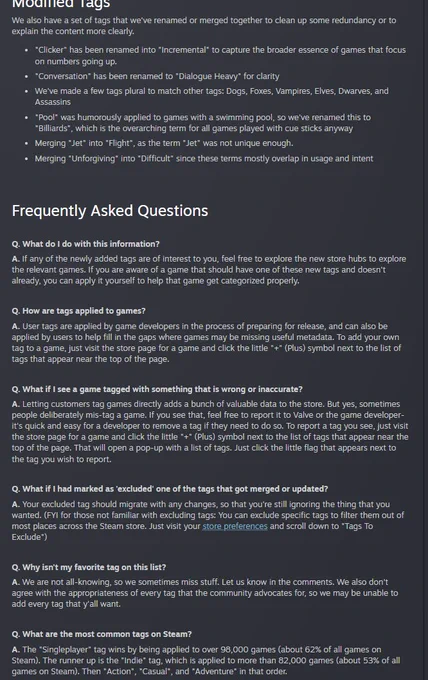 Modified Tags

We also have a set of tags that we've renamed or merged together to clean up some redundancy or to explain the content more clearly.

- "Clicker" has been renamed into "Incremental" to capture the broader essence of games that focus on numbers going up.
- "Conversation" has been renamed to "Dialogue Heavy" for clarity
- We've made a few tags plural to match other tags: Dogs, Foxes, Vampires, Elves, Dwarves, and Assassins
- "Pool" was humorously applied to games with a swimming pool, so we've renamed this to "Billiards", which is the overarching term for all games played with cue sticks anyway
- Merging "Jet" into "Flight", as the term "Jet" was not unique enough.
- Merging "Unforgiving" into "Difficult" since these terms mostly overlap in usage and intent

Frequently Asked Questions

Q. What do I do with this information?
A. If any of the newly added tags are of interest to you, feel free to explore the new store hubs to explore the relevant games. If you are aware of a game that should have one of these new tags and doesn't already, you can apply it yourself to help that game get categorized properly.

Q. How are tags applied to games?
A. User tags are applied by game developers in the process of preparing for release, and can also be applied by users to help fill in the gaps where games may be missing useful metadata. To add your own tag to a game, just visit the store page for a game and click the little "+" (Plus) symbol next to the list of tags that appear near the top of the page.

Q. What if I see a game tagged with something that is wrong or inaccurate?
A. Letting customers tag games directly adds a bunch of valuable data to the store. But yes, sometimes people deliberately mis-tag a game. If you see that, feel free to report it to Valve or the game developer- it's quick and easy for a developer to remove a tag if they need to do so. To report a tag you see, just visit the store page for a game and click the little "+" (Plus) symbol next to the list of tags that appear near the top of the page. That will open a pop-up with a list of tags. Just click the little flag that appears next to the tag you wish to report.

Q. What if I had marked as 'excluded' one of the tags that got merged or updated?
A. Your excluded tag should migrate with any changes, so that you're still ignoring the thing that you wanted. (FYI for those not familiar with excluding tags: You can exclude specific tags to filter them out of most places across the Steam store. Just visit your store preferences and scroll down to "Tags To Exclude")

Q. Why isn't my favorite tag on this list?
A. We are not all-knowing, so we sometimes miss stuff. Let us know in the comments. We also don't agree with the appropriateness of every tag that the community advocates for, so we may be unable to add every tag that y'all want.

Q. What are the most common tags on Steam?
A. The "Singleplayer" tag wins by being applied to over 98,000 games (about 62% of all games on Steam). The runner up is the "Indie" tag, which is applied to more than 82,000 games (about 53% of all games on Steam). Then "Action", "Casual", and "Adventure" in that order.